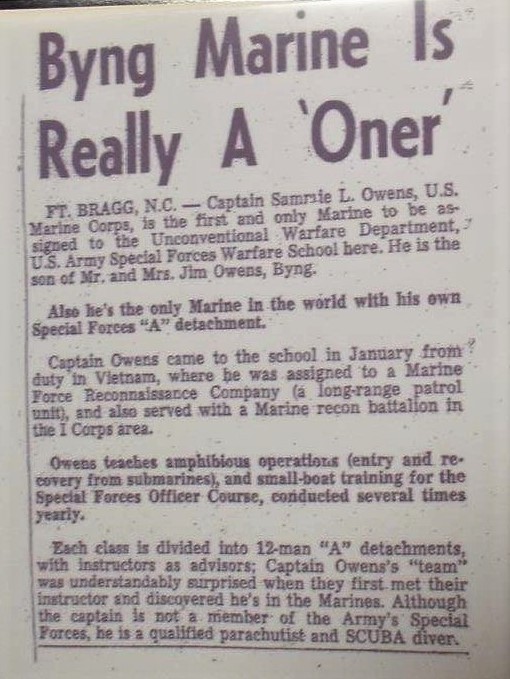 Byng Marine Is Really A 'Oner'

FT. BRAGG, N.C. — Captain Sammie L. Owens, U.S. Marine Corps, is the first and only Marine to be assigned to the Unconventional Warfare Department, U.S. Army Special Forces Warfare School here. He is the son of Mr. and Mrs. Jim Owens, Byng.

Also he's the only Marine in the world with his own Special Forces "A" detachment.

Captain Owens came to the school in January from duty in Vietnam, where he was assigned to a Marine Force Reconnaissance Company (a long-range patrol unit), and also served with a Marine recon battalion in the I Corps area.

Owens teaches amphibious operations (entry and recovery from submarines), and small-boat training for the Special Forces Officer Course, conducted several times yearly.

Each class is divided into 12-man "A" detachments, with instructors as advisors; Captain Owens's "team" was understandably surprised when they first met their instructor and discovered he's in the Marines. Although the captain is not a member of the Army's Special Forces, he is a qualified parachutist and SCUBA diver.